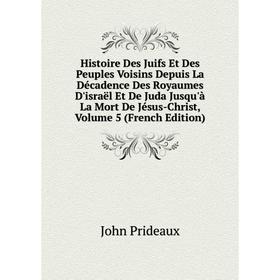 Histoire Des Juifs Et Des Peuples Voisins Depuis La Décadence Des Royaumes D'israël Et De Juda Jusqu'à La Mort De Jésus-Christ, Volume 5 (French Edition)

John Prideaux